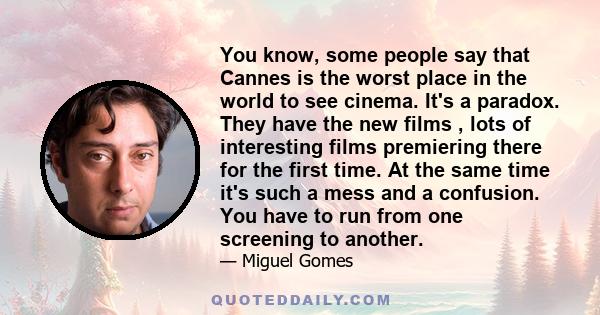 You know, some people say that Cannes is the worst place in the world to see cinema. It's a paradox. They have the new films , lots of interesting films premiering there for the first time. At the same time it's such a mess and a confusion. You have to run from one screening to another.

— Miguel Gomes

QUOTEDDAILY.COM